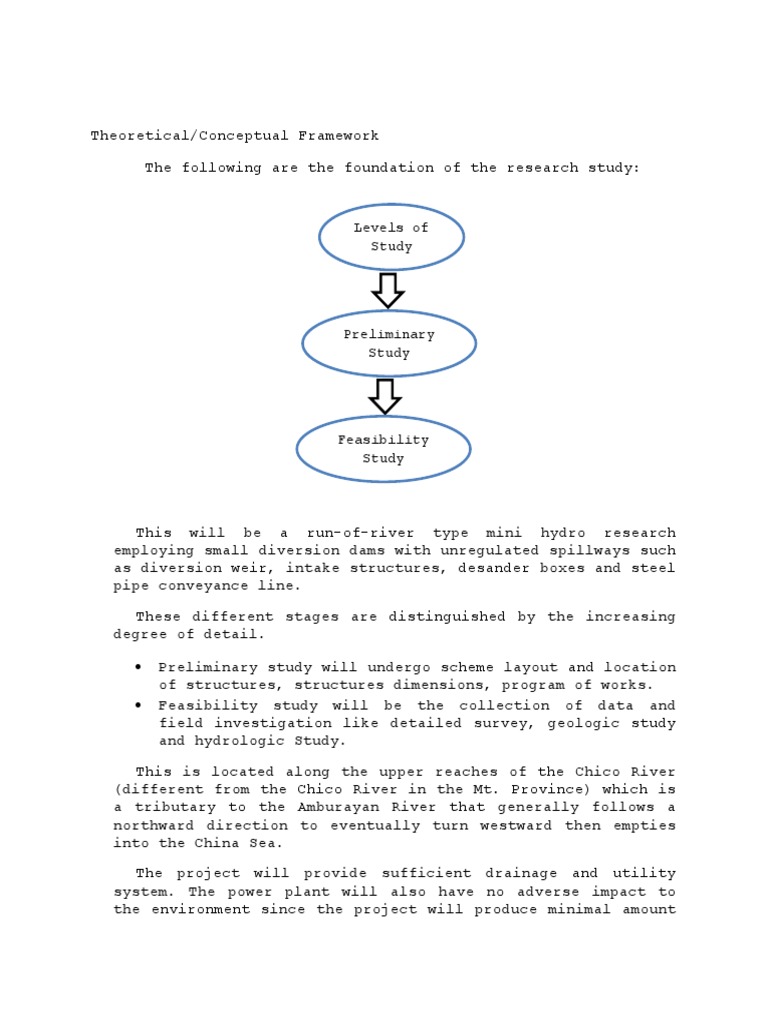 Theoretical/Conceptual Framework

The following are the foundation of the research study:

Levels of Study

Preliminary Study

Feasibility Study

This will be a run-of-river type mini hydro research employing small diversion dams with unregulated spillways such as diversion weir, intake structures, desander boxes and steel pipe conveyance line.

These different stages are distinguished by the increasing degree of detail.

• Preliminary study will undergo scheme layout and location of structures, structures dimensions, program of works.
• Feasibility study will be the collection of data and field investigation like detailed survey, geologic study and hydrologic Study.

This is located along the upper reaches of the Chico River (different from the Chico River in the Mt. Province) which is a tributary to the Amburayan River that generally follows a northward direction to eventually turn westward then empties into the China Sea.

The project will provide sufficient drainage and utility system. The power plant will also have no adverse impact to the environment since the project will produce minimal amount